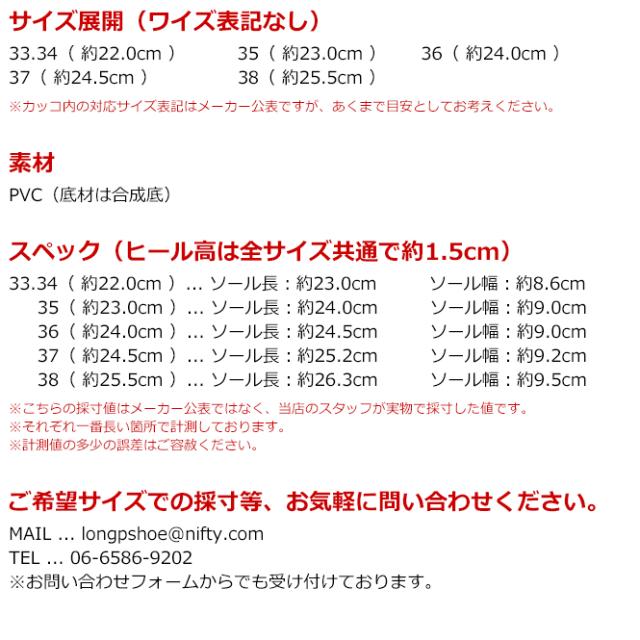 サイズ展開（ワイズ表記なし）

33.34（約22.0cm） 35（約23.0cm） 36（約24.0cm）
37（約24.5cm） 38（約25.5cm）

※カッコ内の対応サイズ表記はメーカー公表ですが、あくまで目安としてお考えください。

素材

PVC（底材は合成底）

スペック（ヒール高は全サイズ共通で約1.5cm）

33.34（約22.0cm）... ソール長：約23.0cm ソール幅：約8.6cm
35（約23.0cm）... ソール長：約24.0cm ソール幅：約9.0cm
36（約24.0cm）... ソール長：約24.5cm ソール幅：約9.0cm
37（約24.5cm）... ソール長：約25.2cm ソール幅：約9.2cm
38（約25.5cm）... ソール長：約26.3cm ソール幅：約9.5cm

※こちらの採寸値はメーカー公表ではなく、当店のスタッフが実物で採寸した値です。
※それぞれ一番長い箇所で計測しております。
※計測値の多少の誤差はご容赦ください。

ご希望サイズでの採寸等、お気軽に問い合わせください。

MAIL ... longpshoe@nifty.com
TEL ... 06-6586-9202
※お問い合わせフォームからでも受け付けております。